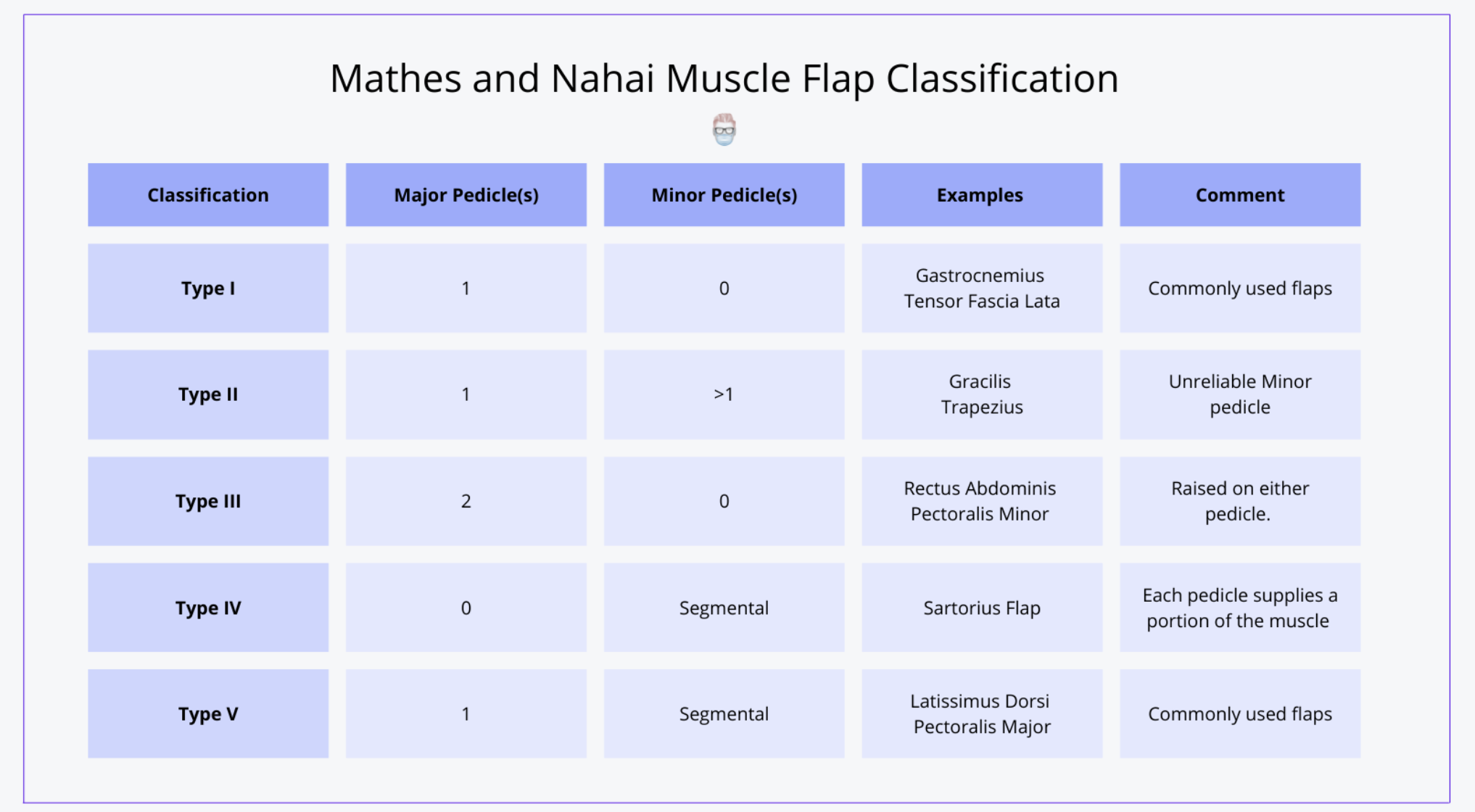 Mathes and Nahai Muscle Flap Classification

| Classification | Major Pedicle(s) | Minor Pedicle(s) | Examples | Comment |
|---|---|---|---|---|
| Type I | 1 | 0 | Gastrocnemius Tensor Fascia Lata | Commonly used flaps |
| Type II | 1 | >1 | Gracilis Trapezius | Unreliable Minor pedicle |
| Type III | 2 | 0 | Rectus Abdominis Pectoralis Minor | Raised on either pedicle. |
| Type IV | 0 | Segmental | Sartorius Flap | Each pedicle supplies a portion of the muscle |
| Type V | 1 | Segmental | Latissimus Dorsi Pectoralis Major | Commonly used flaps |